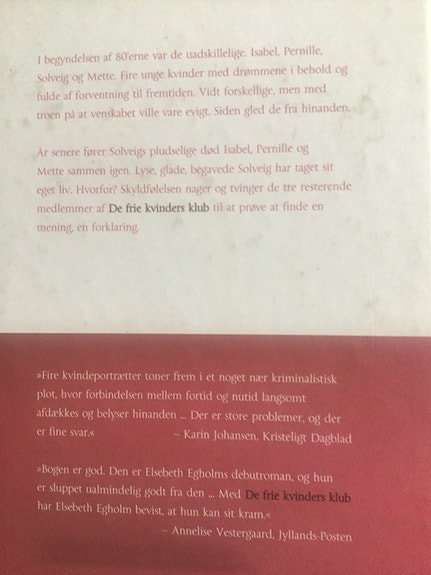 I begyndelsen af 80'erne var de uadskillelige. Isabel, Pernille, Solveig og Mette. Fire unge kvinder med drømmene i behold og fulde af forventning til fremtiden. Vidt forskellige, men med troen på at venskabet ville vare evigt. Siden gled de fra hinanden.

År senere fører Solveigs pludselige død Isabel, Pernille og Mette sammen igen. Lyse, glade, begavede Solveig har taget sit eget liv. Hvorfor? Skyldfølelsen nager og tvinger de tre resterende medlemmer af De frie kvinders klub til at prøve at finde en mening, en forklaring.

»Fire kvindeportrætter toner frem i et noget nær kriminalistisk plot, hvor forbindelsen mellem fortid og nutid langsomt afdækkes og belyser hinanden ... Der er store problemer, og der er fine svar.« – Karin Johansen, Kristeligt Dagblad

»Bogen er god. Den er Elsebeth Egholms debutroman, og hun er sluppet ualmindelig godt fra den ... Med De frie kvinders klub har Elsebeth Egholm bevist, at hun kan sit kram.«
– Annelise Vestergaard, Jyllands-Posten